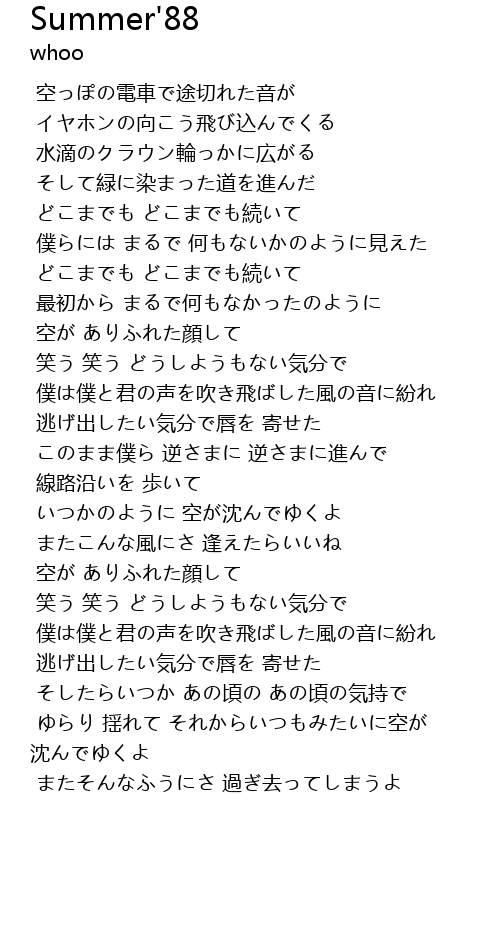 Summer'88
whoo

空っぽの電車で途切れた音が
イヤホンの向こう飛び込んでくる
水滴のクラウン輪っかに広がる
そして緑に染まった道を進んだ
どこまでも どこまでも続いて
僕らには まるで 何もないかのように見えた
どこまでも どこまでも続いて
最初から まるで何もなかったのように
空が ありふれた顔して
笑う 笑う どうしようもない気分で
僕は僕と君の声を吹き飛ばした風の音に紛れ
逃げ出したい気分で唇を 寄せた
このまま僕ら 逆さまに 逆さまに進んで
線路沿いを 歩いて
いつかのように 空が沈んでゆくよ
またこんな風にさ 逢えたらいいね
空が ありふれた顔して
笑う 笑う どうしようもない気分で
僕は僕と君の声を吹き飛ばした風の音に紛れ
逃げ出したい気分で唇を 寄せた
そしたらいつか あの頃の あの頃の気持で
ゆらり 揺れて それからいつもみたいに空が沈んでゆくよ
またそんなふうにさ 過ぎ去ってしまうよ